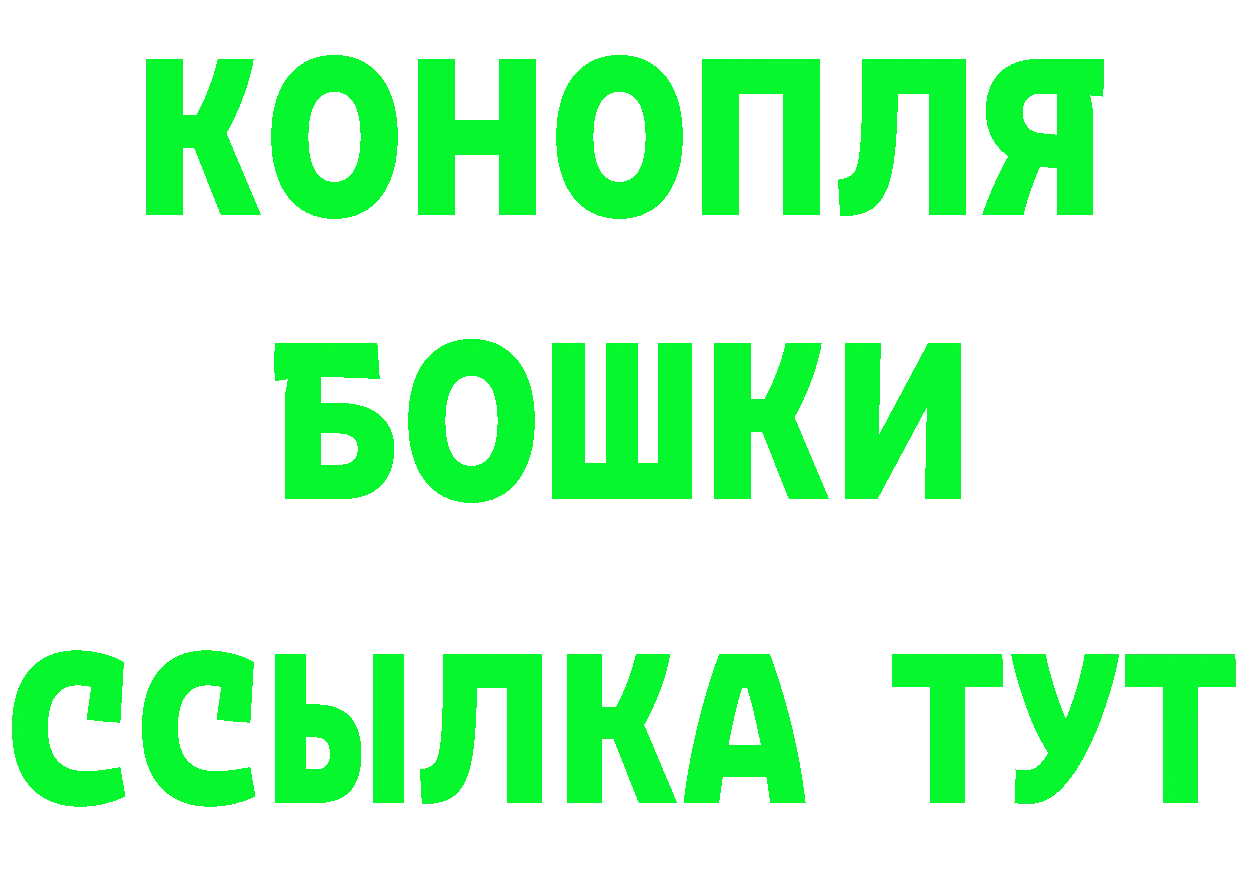 КОНОПЛЯ
БОШКИ
ССЫЛКА ТУТ